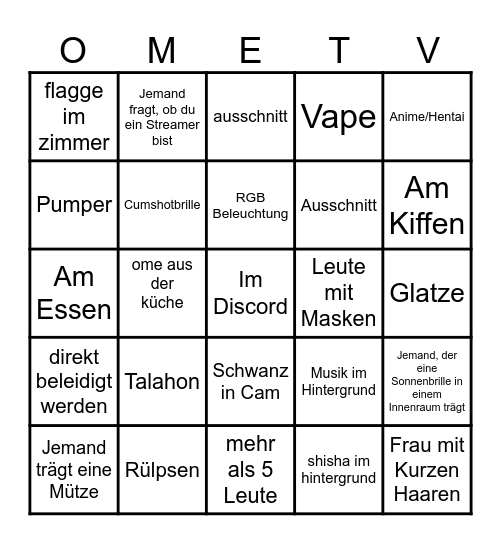 | O | M | E | T | V |
|---|---|---|---|---|
| flagge im zimmer | Jemand fragt, ob du ein Streamer bist | ausschnitt | Vape | Anime/Hentai |
| Pumper | Cumshotbrille | RGB Beleuchtung | Ausschnitt | Am Kiffen |
| Am Essen | ome aus der küche | Im Discord | Leute mit Masken | Glatze |
| direkt beleidigt werden | Talahon | Schwanz in Cam | Musik im Hintergrund | Jemand, der eine Sonnenbrille in einem Innenraum trägt |
| Jemand trägt eine Mütze | Rülpsen | mehr als 5 Leute | shisha im hintergrund | Frau mit Kurzen Haaren |